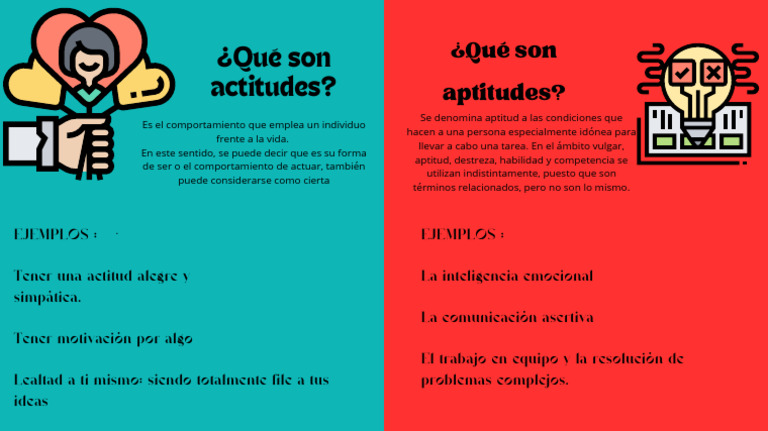 ¿Qué son actitudes?

Es el comportamiento que emplea un individuo frente a la vida.
En este sentido, se puede decir que es su forma de ser o el comportamiento de actuar, también puede considerarse como cierta

EJEMPLOS :

Tener una actitud alegre y simpática.

Tener motivación por algo

Lealtad a ti mismo: siendo totalmente file a tus ideas

¿Qué son aptitudes?

Se denomina aptitud a las condiciones que hacen a una persona especialmente idónea para llevar a cabo una tarea. En el ámbito vulgar, aptitud, destreza, habilidad y competencia se utilizan indistintamente, puesto que son términos relacionados, pero no son lo mismo.

EJEMPLOS :

La inteligencia emocional

La comunicación asertiva

El trabajo en equipo y la resolución de problemas complejos.